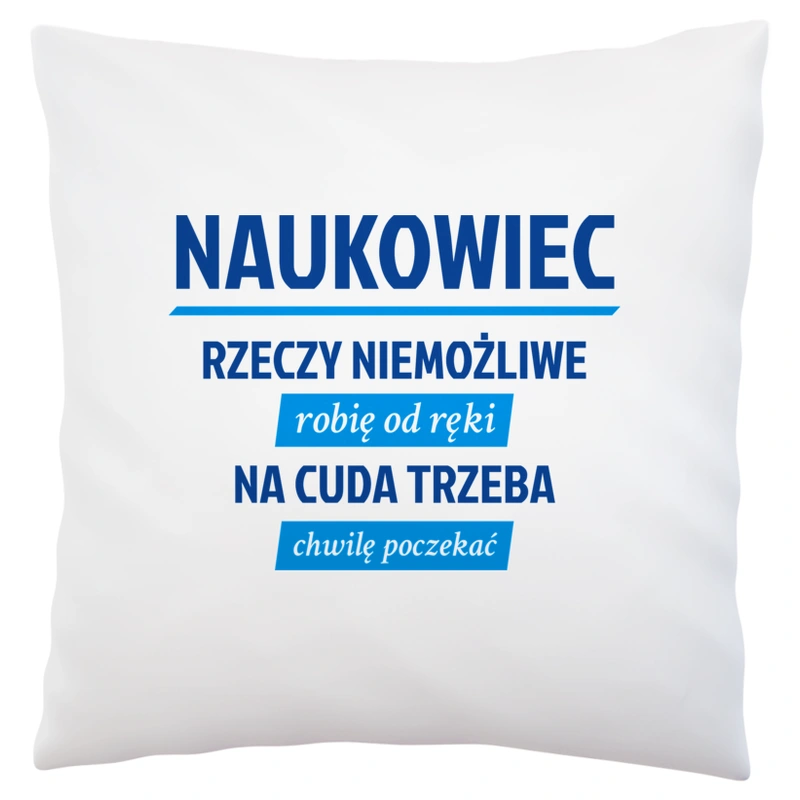 NAUKOWIEC

RZECZY NIEMOŻLIWE

robię od ręki

NA CUDA TRZEBA

chwilę poczekać